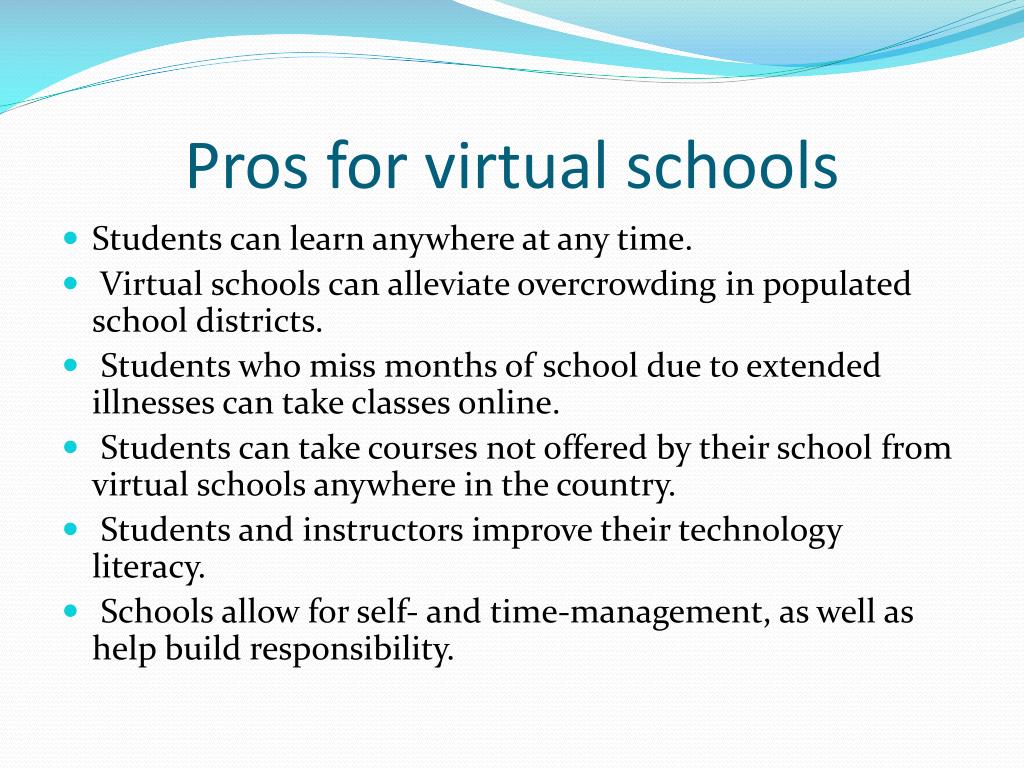 Pros for virtual schools

- Students can learn anywhere at any time.
- Virtual schools can alleviate overcrowding in populated school districts.
- Students who miss months of school due to extended illnesses can take classes online.
- Students can take courses not offered by their school from virtual schools anywhere in the country.
- Students and instructors improve their technology literacy.
- Schools allow for self- and time-management, as well as help build responsibility.